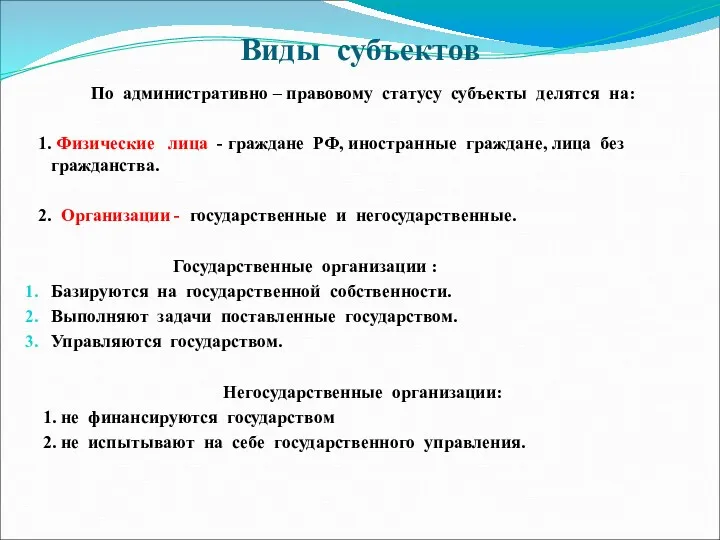 Виды субъектов

По административно – правовому статусу субъекты делятся на:

1. Физические лица - граждане РФ, иностранные граждане, лица без гражданства.

2. Организации - государственные и негосударственные.

Государственные организации :
1. Базируются на государственной собственности.
2. Выполняют задачи поставленные государством.
3. Управляются государством.

Негосударственные организации:
1. не финансируются государством
2. не испытывают на себе государственного управления.